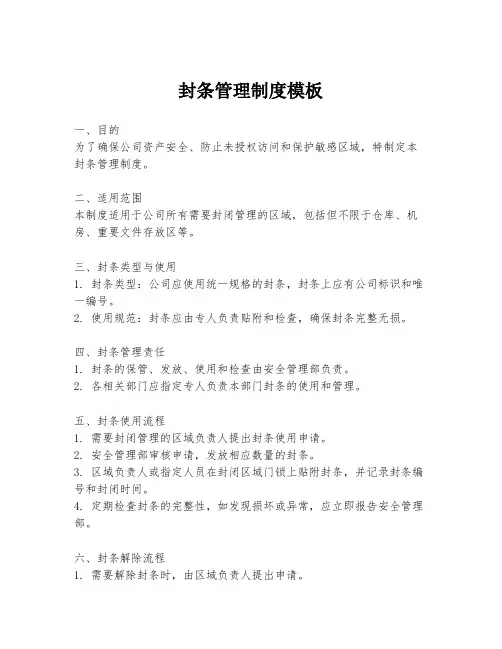 封条管理制度模板

一、目的
为了确保公司资产安全、防止未授权访问和保护敏感区域，特制定本封条管理制度。

二、适用范围
本制度适用于公司所有需要封闭管理的区域，包括但不限于仓库、机房、重要文件存放区等。

三、封条类型与使用
1. 封条类型：公司应使用统一规格的封条，封条上应有公司标识和唯一编号。
2. 使用规范：封条应由专人负责贴附和检查，确保封条完整无损。

四、封条管理责任
1. 封条的保管、发放、使用和检查由安全管理部负责。
2. 各相关部门应指定专人负责本部门封条的使用和管理。

五、封条使用流程
1. 需要封闭管理的区域负责人提出封条使用申请。
2. 安全管理部审核申请，发放相应数量的封条。
3. 区域负责人或指定人员在封闭区域门锁上贴附封条，并记录封条编号和封闭时间。
4. 定期检查封条的完整性，如发现损坏或异常，应立即报告安全管理部。

六、封条解除流程
1. 需要解除封条时，由区域负责人提出申请。